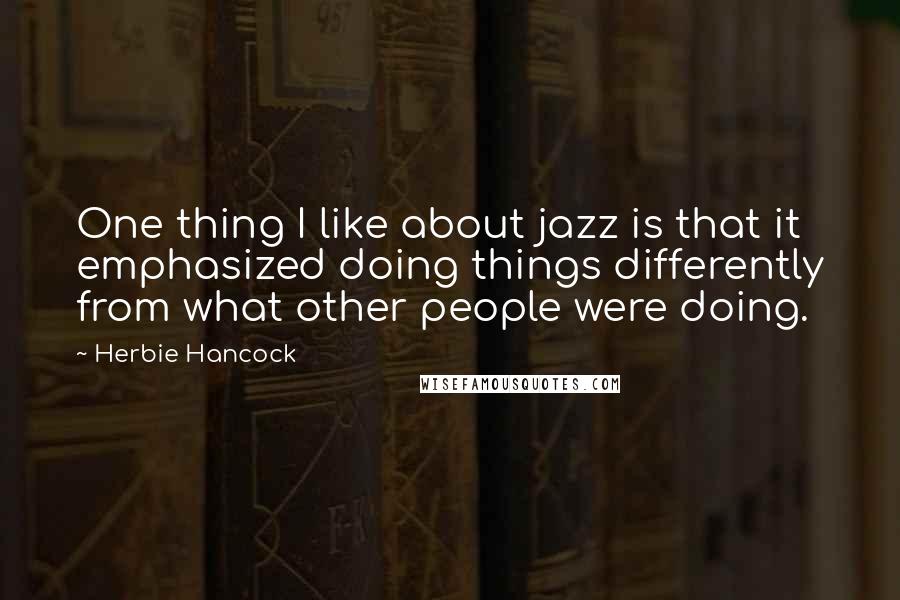 One thing I like about jazz is that it emphasized doing things differently from what other people were doing.

~ Herbie Hancock

WISEFAMOUSQUOTES.COM